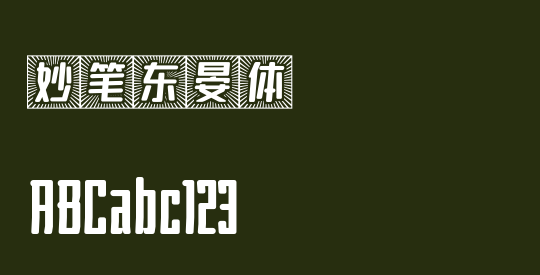 妙笔东曼体

ABCabc123